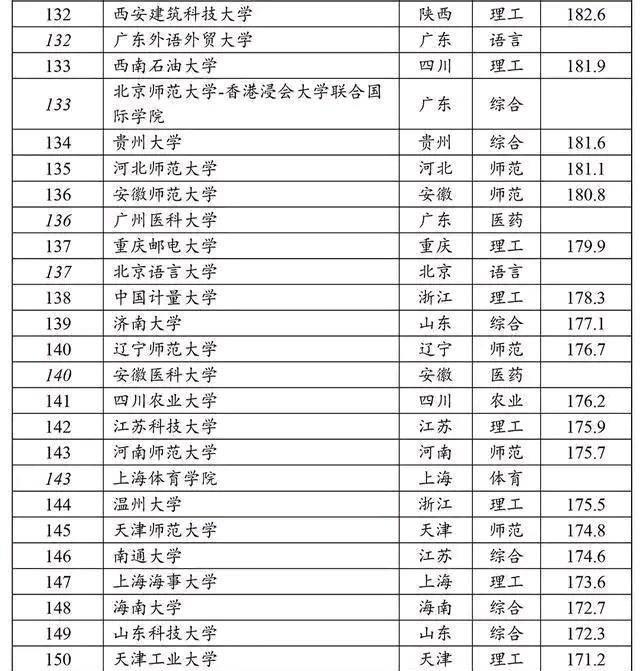 | 132 | 西安建筑科技大学 | 陕西 | 理工 | 182.6 |
|---|---|---|---|---|
| 132 | 广东外语外贸大学 | 广东 | 语言 | |
| 133 | 西南石油大学 | 四川 | 理工 | 181.9 |
| 133 | 北京师范大学-香港浸会大学联合国际学院 | 广东 | 综合 | |
| 134 | 贵州大学 | 贵州 | 综合 | 181.6 |
| 135 | 河北师范大学 | 河北 | 师范 | 181.1 |
| 136 | 安徽师范大学 | 安徽 | 师范 | 180.8 |
| 136 | 广州医科大学 | 广东 | 医药 | |
| 137 | 重庆邮电大学 | 重庆 | 理工 | 179.9 |
| 137 | 北京语言大学 | 北京 | 语言 | |
| 138 | 中国计量大学 | 浙江 | 理工 | 178.3 |
| 139 | 济南大学 | 山东 | 综合 | 177.1 |
| 140 | 辽宁师范大学 | 辽宁 | 师范 | 176.7 |
| 140 | 安徽医科大学 | 安徽 | 医药 | |
| 141 | 四川农业大学 | 四川 | 农业 | 176.2 |
| 142 | 江苏科技大学 | 江苏 | 理工 | 175.9 |
| 143 | 河南师范大学 | 河南 | 师范 | 175.7 |
| 143 | 上海体育学院 | 上海 | 体育 | |
| 144 | 温州大学 | 浙江 | 理工 | 175.5 |
| 145 | 天津师范大学 | 天津 | 师范 | 174.8 |
| 146 | 南通大学 | 江苏 | 综合 | 174.6 |
| 147 | 上海海事大学 | 上海 | 理工 | 173.6 |
| 148 | 海南大学 | 海南 | 综合 | 172.7 |
| 149 | 山东科技大学 | 山东 | 综合 | 172.3 |
| 150 | 天津工业大学 | 天津 | 理工 | 171.2 |